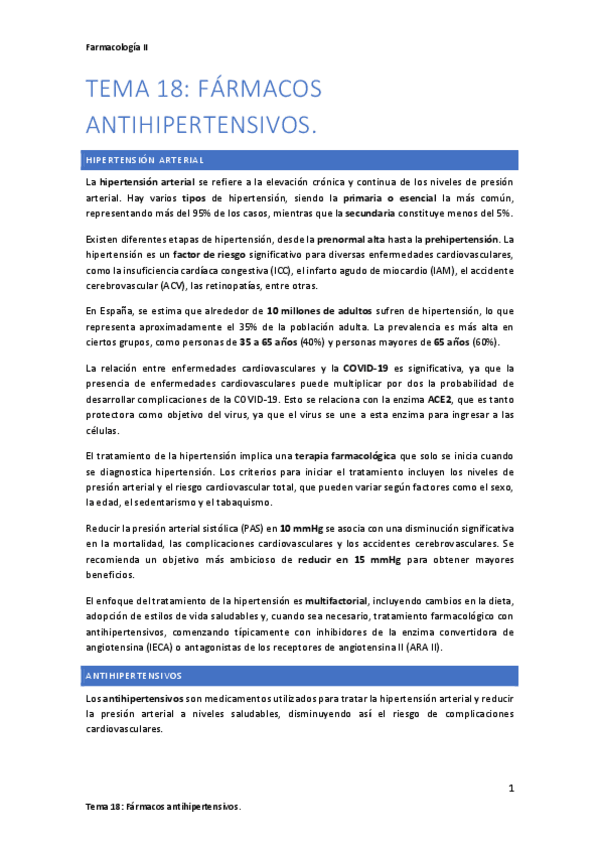 Farmacología II

TEMA 18: FÁRMACOS ANTIHIPERTENSIVOS.

HIPERTENSIÓN ARTERIAL

La hipertensión arterial se refiere a la elevación crónica y continua de los niveles de presión arterial. Hay varios tipos de hipertensión, siendo la primaria o esencial la más común, representando más del 95% de los casos, mientras que la secundaria constituye menos del 5%.

Existen diferentes etapas de hipertensión, desde la prenormal alta hasta la prehipertensión. La hipertensión es un factor de riesgo significativo para diversas enfermedades cardiovasculares, como la insuficiencia cardíaca congestiva (ICC), el infarto agudo de miocardio (IAM), el accidente cerebrovascular (ACV), las retinopatías, entre otras.

En España, se estima que alrededor de 10 millones de adultos sufren de hipertensión, lo que representa aproximadamente el 35% de la población adulta. La prevalencia es más alta en ciertos grupos, como personas de 35 a 65 años (40%) y personas mayores de 65 años (60%).

La relación entre enfermedades cardiovasculares y la COVID-19 es significativa, ya que la presencia de enfermedades cardiovasculares puede multiplicar por dos la probabilidad de desarrollar complicaciones de la COVID-19. Esto se relaciona con la enzima ACE2, que es tanto protectora como objetivo del virus, ya que el virus se une a esta enzima para ingresar a las células.

El tratamiento de la hipertensión implica una terapia farmacológica que solo se inicia cuando se diagnostica hipertensión. Los criterios para iniciar el tratamiento incluyen los niveles de presión arterial y el riesgo cardiovascular total, que pueden variar según factores como el sexo, la edad, el sedentarismo y el tabaquismo.

Reducir la presión arterial sistólica (PAS) en 10 mmHg se asocia con una disminución significativa en la mortalidad, las complicaciones cardiovasculares y los accidentes cerebrovasculares. Se recomienda un objetivo más ambicioso de reducir en 15 mmHg para obtener mayores beneficios.

El enfoque del tratamiento de la hipertensión es multifactorial, incluyendo cambios en la dieta, adopción de estilos de vida saludables y, cuando sea necesario, tratamiento farmacológico con antihipertensivos, comenzando típicamente con inhibidores de la enzima convertidora de angiotensina (IECA) o antagonistas de los receptores de angiotensina II (ARA II).

ANTIHIPERTENSIVOS

Los antihipertensivos son medicamentos utilizados para tratar la hipertensión arterial y reducir la presión arterial a niveles saludables, disminuyendo así el riesgo de complicaciones cardiovasculares.

1

Tema 18: Fármacos antihipertensivos.